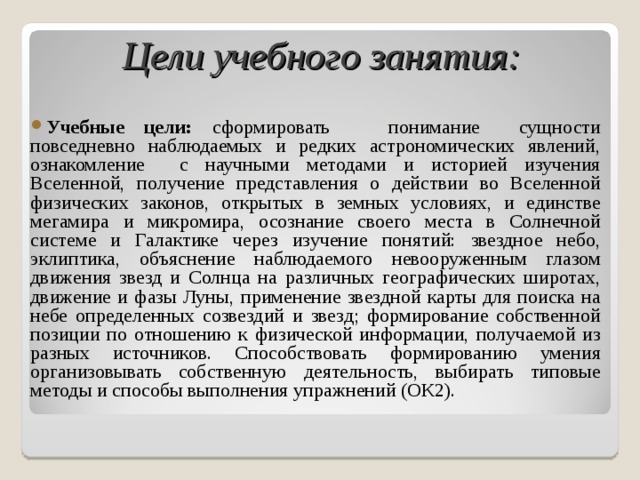 Цели учебного занятия:

Учебные цели: сформировать понимание сущности повседневно наблюдаемых и редких астрономических явлений, ознакомление с научными методами и историей изучения Вселенной, получение представления о действии во Вселенной физических законов, открытых в земных условиях, и единстве мегамира и микромира, осознание своего места в Солнечной системе и Галактике через изучение понятий: звездное небо, эклиптика, объяснение наблюдаемого невооруженным глазом движения звезд и Солнца на различных географических широтах, движение и фазы Луны, применение звездной карты для поиска на небе определенных созвездий и звезд; формирование собственной позиции по отношению к физической информации, получаемой из разных источников. Способствовать формированию умения организовывать собственную деятельность, выбирать типовые методы и способы выполнения упражнений (ОК2).